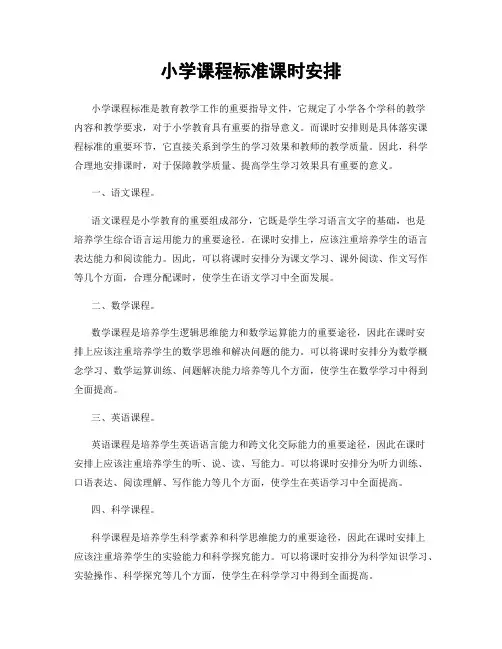 小学课程标准课时安排

小学课程标准是教育教学工作的重要指导文件，它规定了小学各个学科的教学内容和教学要求，对于小学教育具有重要的指导意义。而课时安排则是具体落实课程标准的重要环节，它直接关系到学生的学习效果和教师的教学质量。因此，科学合理地安排课时，对于保障教学质量、提高学生学习效果具有重要的意义。

一、语文课程。

语文课程是小学教育的重要组成部分，它既是学生学习语言文字的基础，也是培养学生综合语言运用能力的重要途径。在课时安排上，应该注重培养学生的语言表达能力和阅读能力。因此，可以将课时安排分为课文学习、课外阅读、作文写作等几个方面，合理分配课时，使学生在语文学习中全面发展。

二、数学课程。

数学课程是培养学生逻辑思维能力和数学运算能力的重要途径，因此在课时安排上应该注重培养学生的数学思维和解决问题的能力。可以将课时安排分为数学概念学习、数学运算训练、问题解决能力培养等几个方面，使学生在数学学习中得到全面提高。

三、英语课程。

英语课程是培养学生英语语言能力和跨文化交际能力的重要途径，因此在课时安排上应该注重培养学生的听、说、读、写能力。可以将课时安排分为听力训练、口语表达、阅读理解、写作能力等几个方面，使学生在英语学习中全面提高。

四、科学课程。

科学课程是培养学生科学素养和科学思维能力的重要途径，因此在课时安排上应该注重培养学生的实验能力和科学探究能力。可以将课时安排分为科学知识学习、实验操作、科学探究等几个方面，使学生在科学学习中得到全面提高。